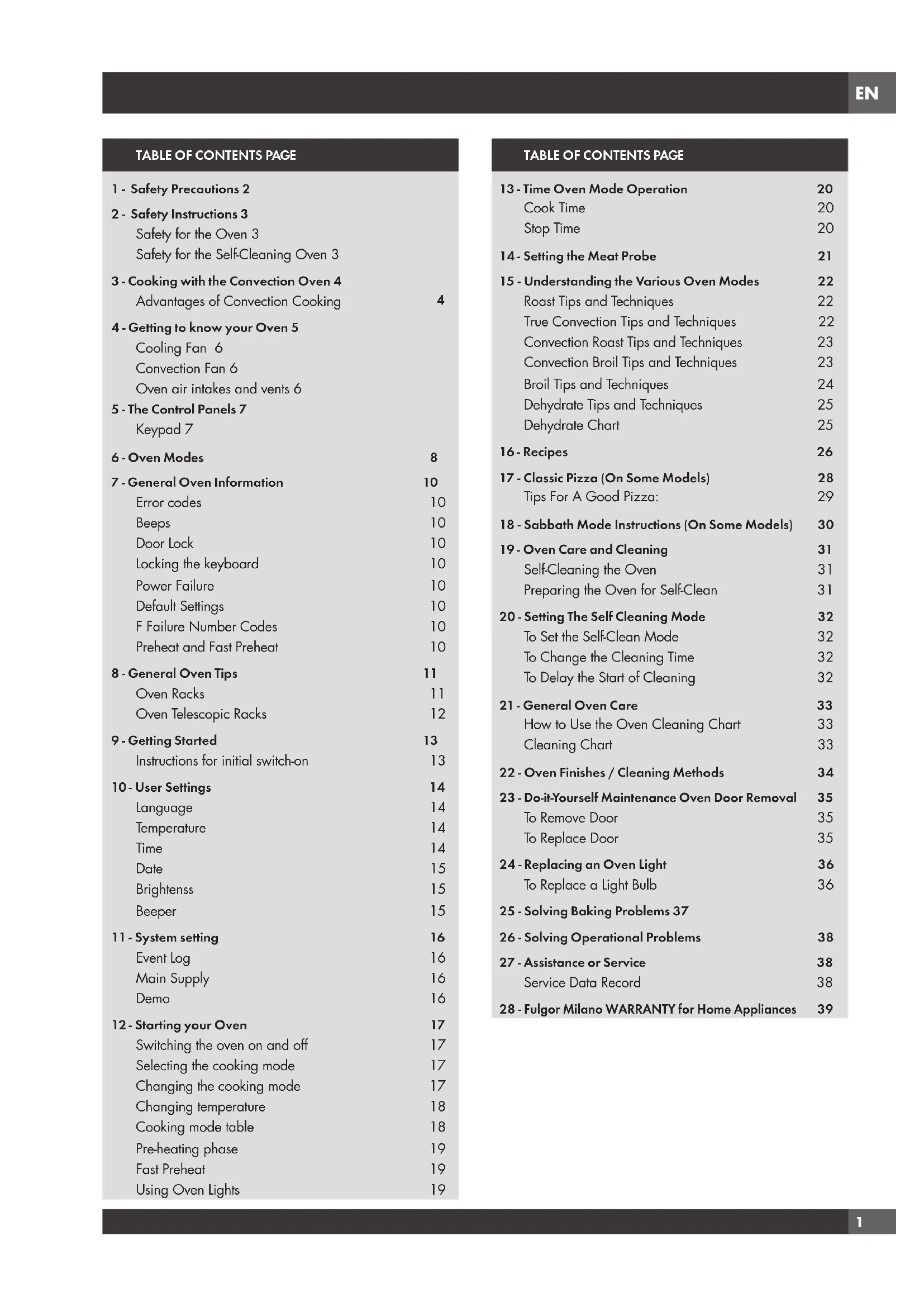 EN

TABLE OF CONTENTS PAGE

1 - Safety Precautions 2

2 - Safety Instructions 3
Safety for the Oven 3
Safety for the Self-Cleaning Oven 3

3 - Cooking with the Convection Oven 4
Advantages of Convection Cooking 4

4 - Getting to know your Oven 5
Cooling Fan 6
Convection Fan 6
Oven air intakes and vents 6
5 - The Control Panels 7
Keypad 7

6 - Oven Modes 8

7 - General Oven Information 10
Error codes 10
Beeps 10
Door Lock 10
Locking the keyboard 10
Power Failure 10
Default Settings 10
F Failure Number Codes 10
Preheat and Fast Preheat 10

8 - General Oven Tips 11
Oven Racks 11
Oven Telescopic Racks 12

9 - Getting Started 13
Instructions for initial switch-on 13

10 - User Settings 14
Language 14
Temperature 14
Time 14
Date 15
Brightenss 15
Beeper 15

11 - System setting 16
Event Log 16
Main Supply 16
Demo 16

12 - Starting your Oven 17
Switching the oven on and off 17
Selecting the cooking mode 17
Changing the cooking mode 17
Changing temperature 18
Cooking mode table 18
Pre-heating phase 19
Fast Preheat 19
Using Oven Lights 19

TABLE OF CONTENTS PAGE

13 - Time Oven Mode Operation 20
Cook Time 20
Stop Time 20

14 - Setting the Meat Probe 21

15 - Understanding the Various Oven Modes 22
Roast Tips and Techniques 22
True Convection Tips and Techniques 22
Convection Roast Tips and Techniques 23
Convection Broil Tips and Techniques 23
Broil Tips and Techniques 24
Dehydrate Tips and Techniques 25
Dehydrate Chart 25

16 - Recipes 26

17 - Classic Pizza (On Some Models) 28
Tips For A Good Pizza: 29

18 - Sabbath Mode Instructions (On Some Models) 30

19 - Oven Care and Cleaning 31
Self-Cleaning the Oven 31
Preparing the Oven for Self-Clean 31

20 - Setting The Self Cleaning Mode 32
To Set the Self-Clean Mode 32
To Change the Cleaning Time 32
To Delay the Start of Cleaning 32

21 - General Oven Care 33
How to Use the Oven Cleaning Chart 33
Cleaning Chart 33

22 - Oven Finishes / Cleaning Methods 34

23 - Do-it-Yourself Maintenance Oven Door Removal 35
To Remove Door 35
To Replace Door 35

24 - Replacing an Oven Light 36
To Replace a Light Bulb 36

25 - Solving Baking Problems 37

26 - Solving Operational Problems 38

27 - Assistance or Service 38
Service Data Record 38

28 - Fulgor Milano WARRANTY for Home Appliances 39

1